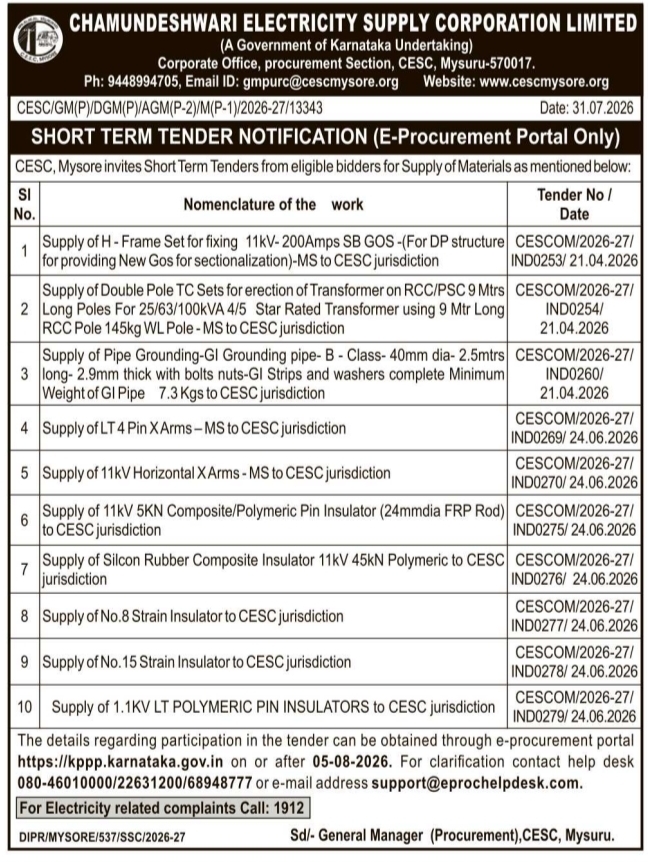 CHAMUNDESHWARI ELECTRICITY SUPPLY CORPORATION LIMITED
(A Government of Karnataka Undertaking)
Corporate Office, procurement Section, CESC, Mysuru-570017.
Ph: 9448994705, Email ID: gmpurc@cescmysore.org Website: www.cescmysore.org

CESC/GM(P)/DGM(P)/AGM(P-2)/M(P-1)/2026-27/13343 Date: 31.07.2026

SHORT TERM TENDER NOTIFICATION (E-Procurement Portal Only)

CESC, Mysore invites Short Term Tenders from eligible bidders for Supply of Materials as mentioned below:

| Sl No. | Nomenclature of the work | Tender No / Date |
|---|---|---|
| 1 | Supply of H - Frame Set for fixing 11kV- 200Amps SB GOS -(For DP structure for providing New Gos for sectionalization)-MS to CESC jurisdiction | CESCOM/2026-27/ IND0253/ 21.04.2026 |
| 2 | Supply of Double Pole TC Sets for erection of Transformer on RCC/PSC 9 Mtrs Long Poles For 25/63/100kVA 4/5 Star Rated Transformer using 9 Mtr Long RCC Pole 145kg WL Pole - MS to CESC jurisdiction | CESCOM/2026-27/ IND0254/ 21.04.2026 |
| 3 | Supply of Pipe Grounding-GI Grounding pipe- B - Class- 40mm dia- 2.5mtrs long- 2.9mm thick with bolts nuts-GI Strips and washers complete Minimum Weight of GI Pipe 7.3 Kgs to CESC jurisdiction | CESCOM/2026-27/ IND0260/ 21.04.2026 |
| 4 | Supply of LT 4 Pin X Arms – MS to CESC jurisdiction | CESCOM/2026-27/ IND0269/ 24.06.2026 |
| 5 | Supply of 11kV Horizontal X Arms - MS to CESC jurisdiction | CESCOM/2026-27/ IND0270/ 24.06.2026 |
| 6 | Supply of 11kV 5KN Composite/Polymeric Pin Insulator (24mmdia FRP Rod) to CESC jurisdiction | CESCOM/2026-27/ IND0275/ 24.06.2026 |
| 7 | Supply of Silcon Rubber Composite Insulator 11kV 45kN Polymeric to CESC jurisdiction | CESCOM/2026-27/ IND0276/ 24.06.2026 |
| 8 | Supply of No.8 Strain Insulator to CESC jurisdiction | CESCOM/2026-27/ IND0277/ 24.06.2026 |
| 9 | Supply of No.15 Strain Insulator to CESC jurisdiction | CESCOM/2026-27/ IND0278/ 24.06.2026 |
| 10 | Supply of 1.1KV LT POLYMERIC PIN INSULATORS to CESC jurisdiction | CESCOM/2026-27/ IND0279/ 24.06.2026 |

The details regarding participation in the tender can be obtained through e-procurement portal https://kppp.karnataka.gov.in on or after 05-08-2026. For clarification contact help desk 080-46010000/22631200/68948777 or e-mail address support@eprochelpdesk.com.

For Electricity related complaints Call: 1912

DIPR/MYSORE/537/SSC/2026-27

Sd/- General Manager (Procurement),CESC, Mysuru.